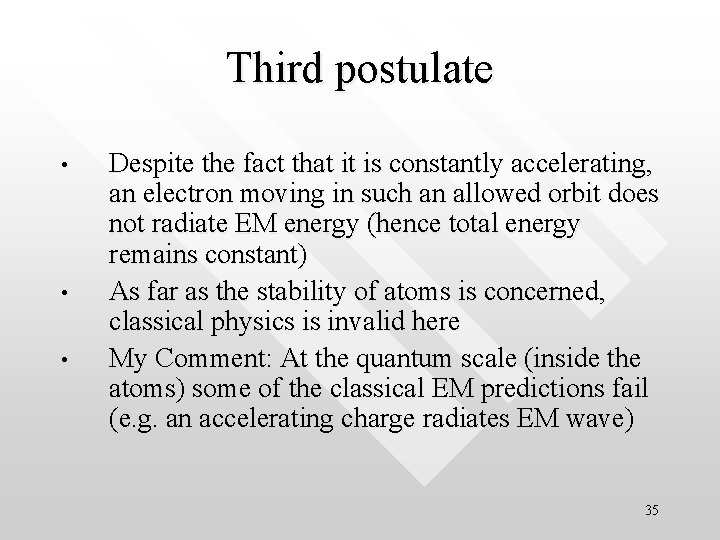 Third postulate

• Despite the fact that it is constantly accelerating, an electron moving in such an allowed orbit does not radiate EM energy (hence total energy remains constant)

• As far as the stability of atoms is concerned, classical physics is invalid here

• My Comment: At the quantum scale (inside the atoms) some of the classical EM predictions fail (e.g. an accelerating charge radiates EM wave)

35